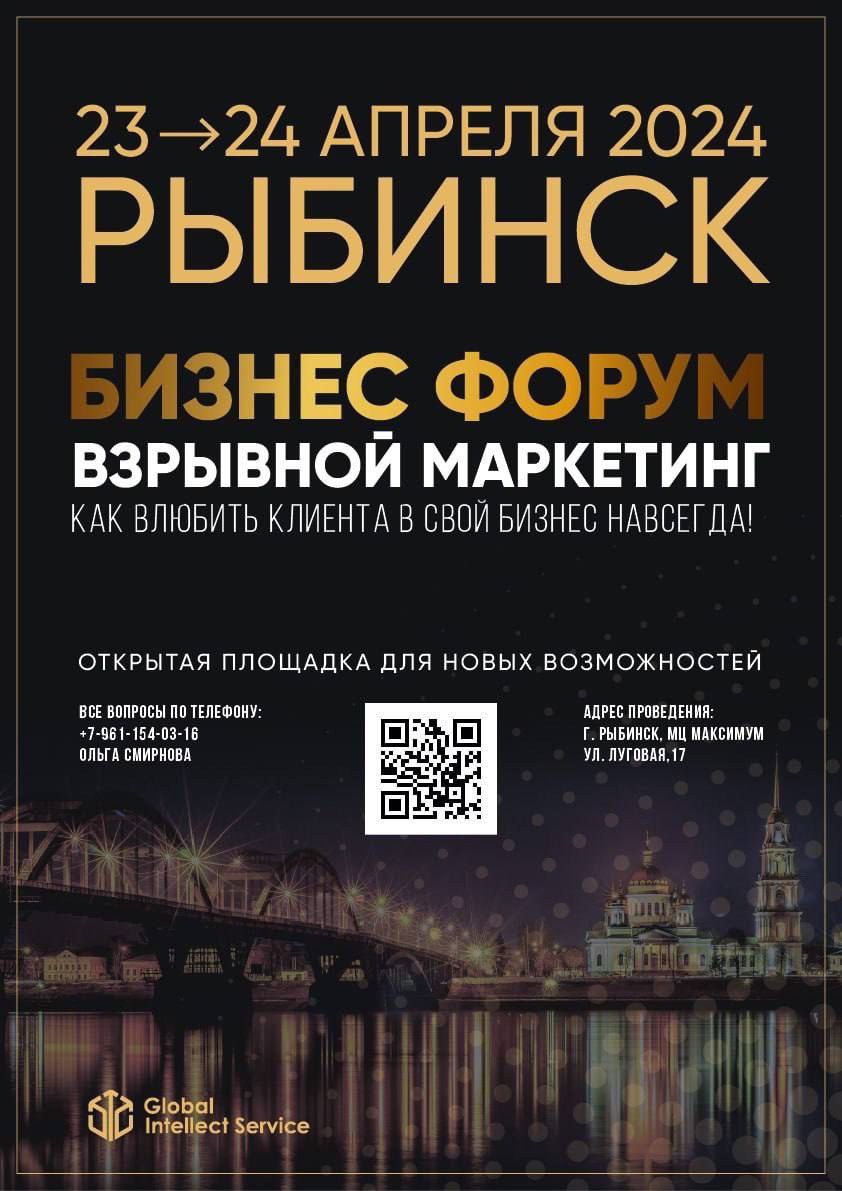 23→24 АПРЕЛЯ 2024
РЫБИНСК

БИЗНЕС ФОРУМ
ВЗРЫВНОЙ МАРКЕТИНГ
КАК ВЛЮБИТЬ КЛИЕНТА В СВОЙ БИЗНЕС НАВСЕГДА!

ОТКРЫТАЯ ПЛОЩАДКА ДЛЯ НОВЫХ ВОЗМОЖНОСТЕЙ

ВСЕ ВОПРОСЫ ПО ТЕЛЕФОНУ:
+7-961-154-03-16
ОЛЬГА СМИРНОВА

АДРЕС ПРОВЕДЕНИЯ:
Г. РЫБИНСК, МЦ МАКСИМУМ
УЛ. ЛУГОВАЯ,17

Global
Intellect Service